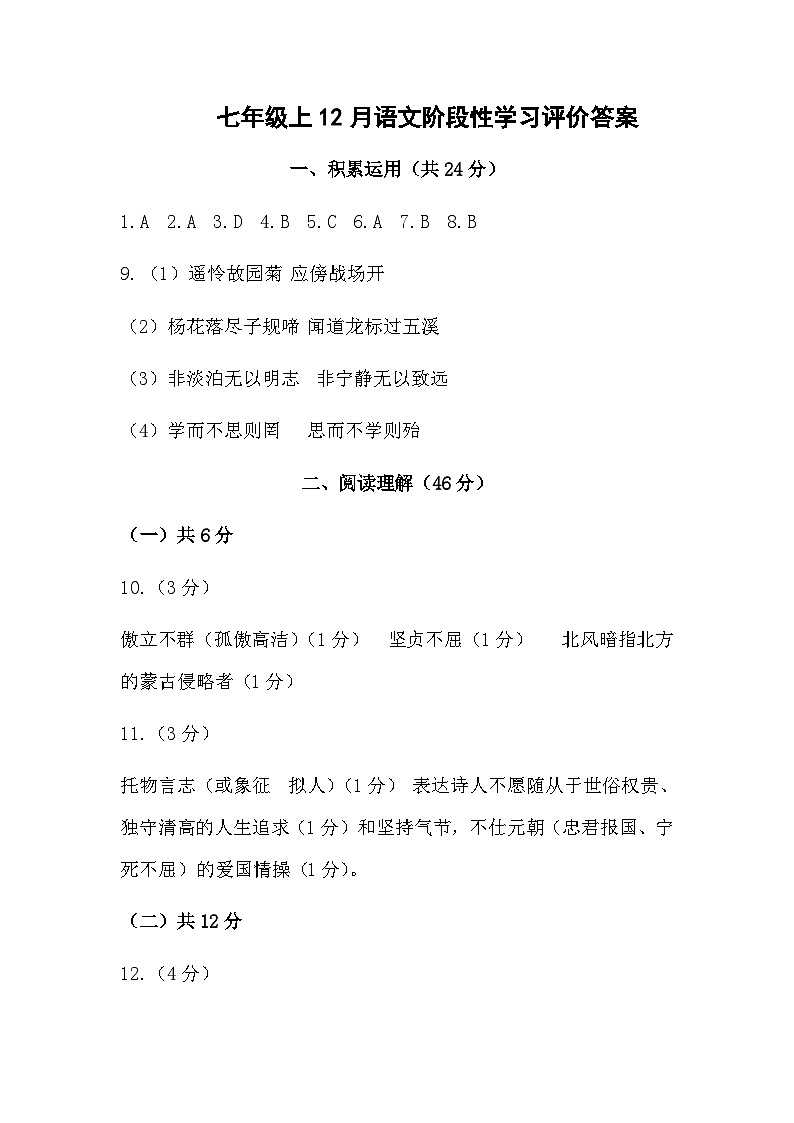 七年级上12月语文阶段性学习评价答案

一、积累运用（共24分）

1.A 2.A 3.D 4.B 5.C 6.A 7.B 8.B

9.（1）遥怜故园菊 应傍战场开

（2）杨花落尽子规啼 闻道龙标过五溪

（3）非淡泊无以明志 非宁静无以致远

（4）学而不思则罔 思而不学则殆

二、阅读理解（46分）

（一）共6分

10.（3分）

傲立不群（孤傲高洁）（1分） 坚贞不屈（1分） 北风暗指北方的蒙古侵略者（1分）

11.（3分）

托物言志（或象征 拟人）（1分） 表达诗人不愿随从于世俗权贵、独守清高的人生追求（1分）和坚持气节，不仕元朝（忠君报国、宁死不屈）的爱国情操（1分）。

（二）共12分

12.（4分）